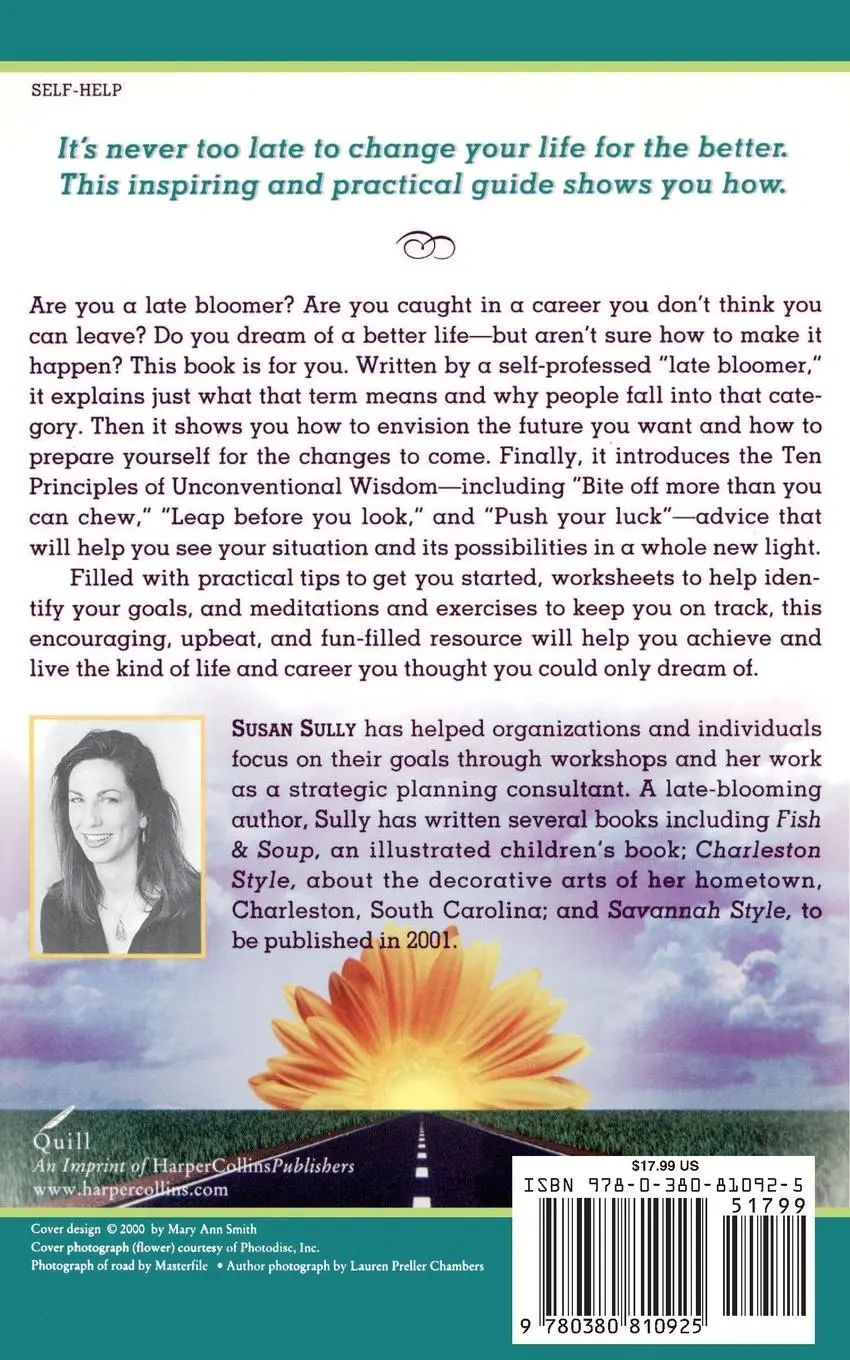 SELF-HELP

It's never too late to change your life for the better. This inspiring and practical guide shows you how.

Are you a late bloomer? Are you caught in a career you don't think you can leave? Do you dream of a better life—but aren't sure how to make it happen? This book is for you. Written by a self-professed "late bloomer," it explains just what that term means and why people fall into that category. Then it shows you how to envision the future you want and how to prepare yourself for the changes to come. Finally, it introduces the Ten Principles of Unconventional Wisdom—including "Bite off more than you can chew," "Leap before you look," and "Push your luck"—advice that will help you see your situation and its possibilities in a whole new light.

Filled with practical tips to get you started, worksheets to help identify your goals, and meditations and exercises to keep you on track, this encouraging, upbeat, and fun-filled resource will help you achieve and live the kind of life and career you thought you could only dream of.

SUSAN SULLY has helped organizations and individuals focus on their goals through workshops and her work as a strategic planning consultant. A late-blooming author, Sully has written several books including Fish & Soup, an illustrated children's book; Charleston Style, about the decorative arts of her hometown, Charleston, South Carolina; and Savannah Style, to be published in 2001.

Quill
An Imprint of HarperCollinsPublishers
www.harpercollins.com

$17.99 US
ISBN 978-0-380-81092-5
51799
9 780380 810925

Cover design © 2000 by Mary Ann Smith
Cover photograph (flower) courtesy of Photodisc, Inc.
Photograph of road by Masterfile • Author photograph by Lauren Preller Chambers